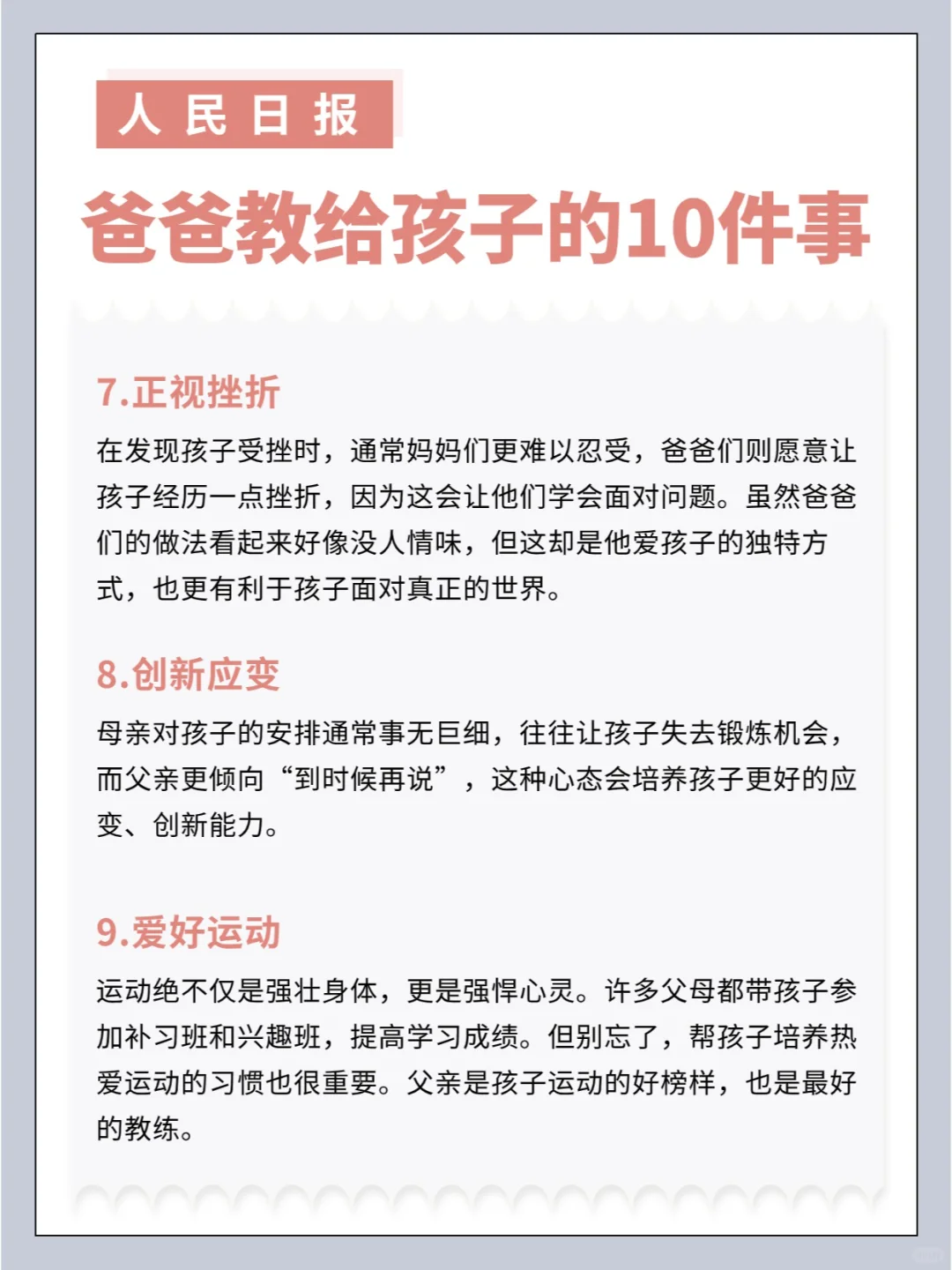 人民日报

爸爸教给孩子的10件事

7.正视挫折

在发现孩子受挫时，通常妈妈们更难以忍受，爸爸们则愿意让孩子经历一点挫折，因为这会让他们学会面对问题。虽然爸爸们的做法看起来好像没人情味，但这却是他爱孩子的独特方式，也更有利于孩子面对真正的世界。

8.创新应变

母亲对孩子的安排通常事无巨细，往往让孩子失去锻炼机会，而父亲更倾向“到时候再说”，这种心态会培养孩子更好的应变、创新能力。

9.爱好运动

运动绝不仅是强壮身体，更是强悍心灵。许多父母都带孩子参加补习班和兴趣班，提高学习成绩。但别忘了，帮孩子培养热爱运动的习惯也很重要。父亲是孩子运动的好榜样，也是最好的教练。